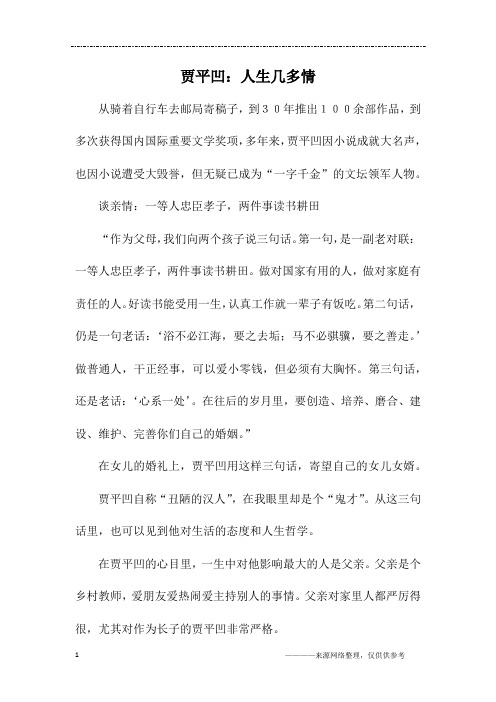 贾平凹：人生几多情

从骑着自行车去邮局寄稿子，到３０年推出１００余部作品，到多次获得国内国际重要文学奖项，多年来，贾平凹因小说成就大名声，也因小说遭受大毁誉，但无疑已成为“一字千金”的文坛领军人物。

谈亲情：一等人忠臣孝子，两件事读书耕田

“作为父母，我们向两个孩子说三句话。第一句，是一副老对联：一等人忠臣孝子，两件事读书耕田。做对国家有用的人，做对家庭有责任的人。好读书能受用一生，认真工作就一辈子有饭吃。第二句话，仍是一句老话：‘浴不必江海，要之去垢；马不必骐骥，要之善走。’做普通人，干正经事，可以爱小零钱，但必须有大胸怀。第三句话，还是老话：‘心系一处’。在往后的岁月里，要创造、培养、磨合、建设、维护、完善你们自己的婚姻。”

在女儿的婚礼上，贾平凹用这样三句话，寄望自己的女儿女婿。

贾平凹自称“丑陋的汉人”，在我眼里却是个“鬼才”。从这三句话里，也可以见到他对生活的态度和人生哲学。

在贾平凹的心目里，一生中对他影响最大的人是父亲。父亲是个乡村教师，爱朋友爱热闹爱主持别人的事情。父亲对家里人都严厉得很，尤其对作为长子的贾平凹非常严格。

1 ————来源网络整理，仅供供参考